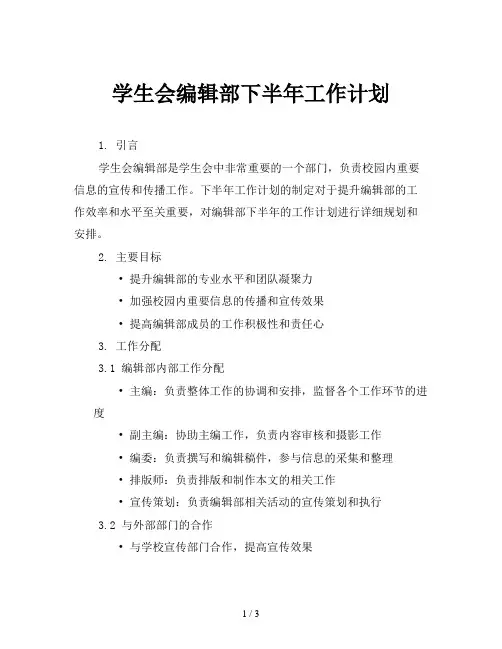 学生会编辑部下半年工作计划

1. 引言

学生会编辑部是学生会中非常重要的一个部门，负责校园内重要信息的宣传和传播工作。下半年工作计划的制定对于提升编辑部的工作效率和水平至关重要，对编辑部下半年的工作计划进行详细规划和安排。

2. 主要目标

• 提升编辑部的专业水平和团队凝聚力
• 加强校园内重要信息的传播和宣传效果
• 提高编辑部成员的工作积极性和责任心

3. 工作分配

3.1 编辑部内部工作分配

• 主编：负责整体工作的协调和安排，监督各个工作环节的进度
• 副主编：协助主编工作，负责内容审核和摄影工作
• 编委：负责撰写和编辑稿件，参与信息的采集和整理
• 排版师：负责排版和制作本文的相关工作
• 宣传策划：负责编辑部相关活动的宣传策划和执行

3.2 与外部部门的合作

• 与学校宣传部门合作，提高宣传效果

1 / 3